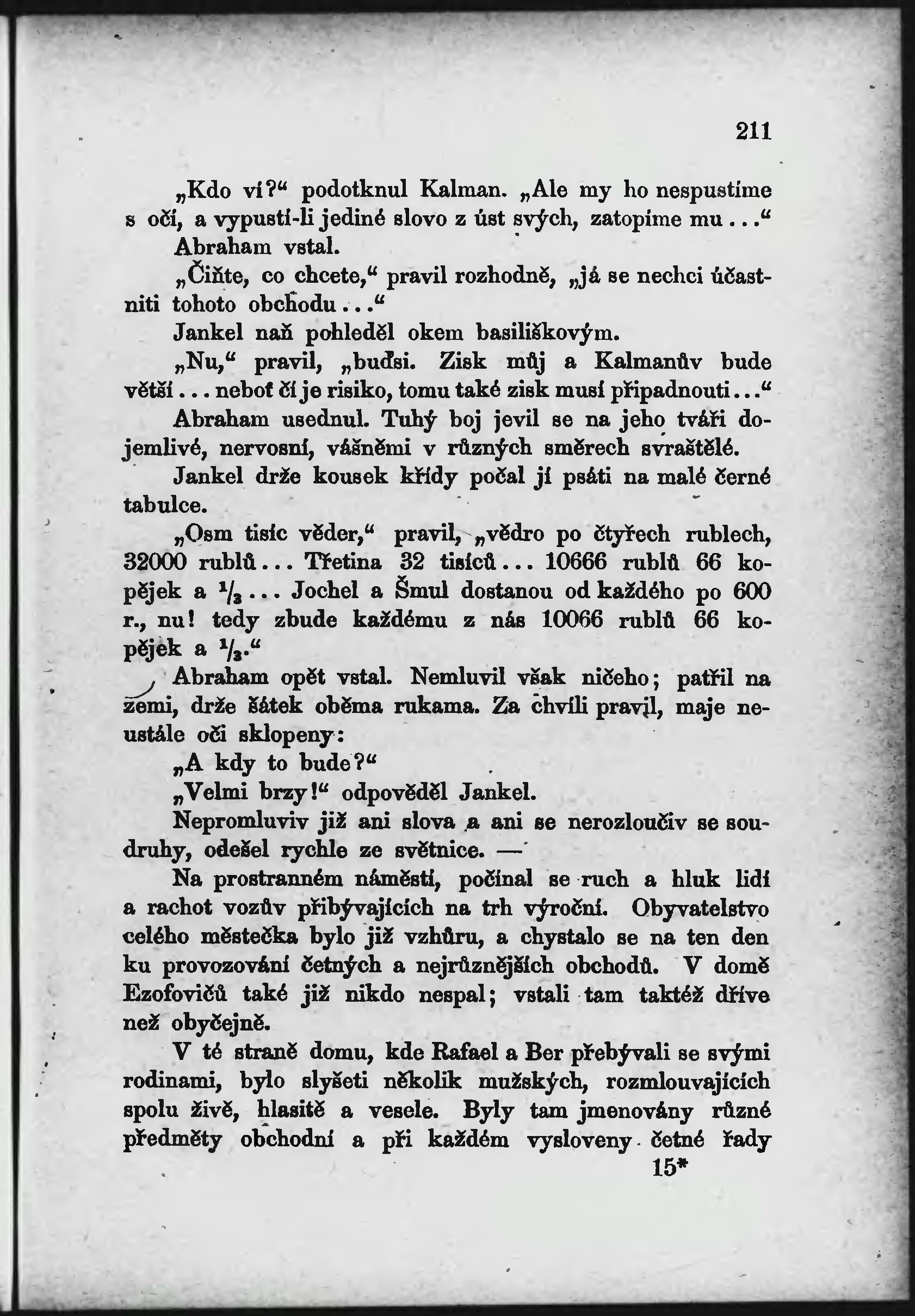 211

„Kdo ví?“ podotknul Kalman. „Ale my ho nespustíme s očí, a vypustí-li jediné slovo z úst svých, zatopíme mu…“

Abraham vstal.

„Čiňte, co chcete,“ pravil rozhodně, „já se nechci účastniti tohoto obchodu…“

Jankel naň pohleděl okem basiliškovým.

„Nu,“ pravil, „buďsi. Zisk můj a Kalmanův bude větší… neboť čí je risiko, tomu také zisk musí připadnouti…“

Abraham usednul. Tuhý boj jevil se na jeho tváři dojemlivé, nervosní, vášněmi v různých směrech svraštělé.

Jankel drže kousek křídy počal jí psáti na malé černé tabulce.

„Osm tisíc věder,“ pravil, „vědro po čtyřech rublech, 32000 rublů… Třetina 32 tisíců… 10666 rublů 66 kopějek a $\frac{1}{3}$… Jochel a Šmul dostanou od každého po 600 r., nu! tedy zbude každému z nás 10066 rublů 66 kopějek a $\frac{1}{3}$.“

Abraham opět vstal. Nemluvil však ničeho; patřil na zemi, drže šátek oběma rukama. Za chvíli pravil, maje neustále oči sklopeny:

„A kdy to bude?“

„Velmi brzy!“ odpověděl Jankel.

Nepromluviv již ani slova a ani se nerozloučiv se soudruhy, odešel rychle ze světnice. —

Na prostranném náměstí, počínal se ruch a hluk lidí a rachot vozův přibývajících na trh výroční. Obyvatelstvo celého městečka bylo již vzhůru, a chystalo se na ten den ku provozování četných a nejrůznějších obchodů. V domě Ezofovičů také již nikdo nespal; vstali tam taktéž dříve než obyčejně.

V té straně domu, kde Rafael a Ber přebývali se svými rodinami, bylo slyšeti několik mužských, rozmlouvajících spolu živě, hlasitě a vesele. Byly tam jmenovány různé předměty obchodní a při každém vysloveny četné řady

15*